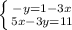 $\begin{cases} -y=1-3x \\ 5x-3y=11 \end{cases}$